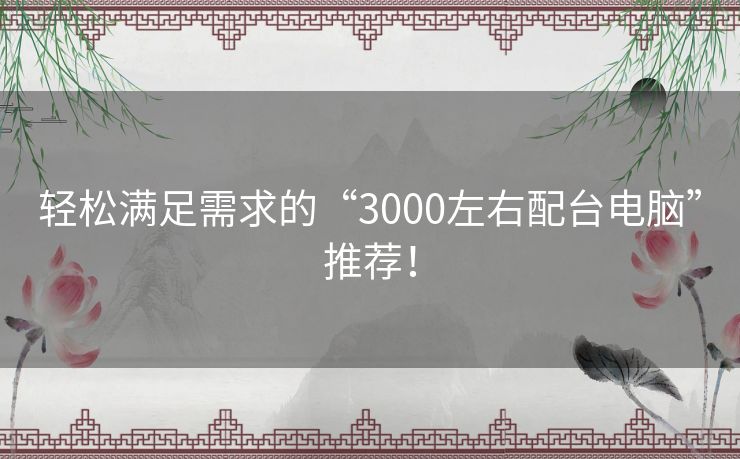 轻松满足需求的“3000左右配台电脑”推荐！